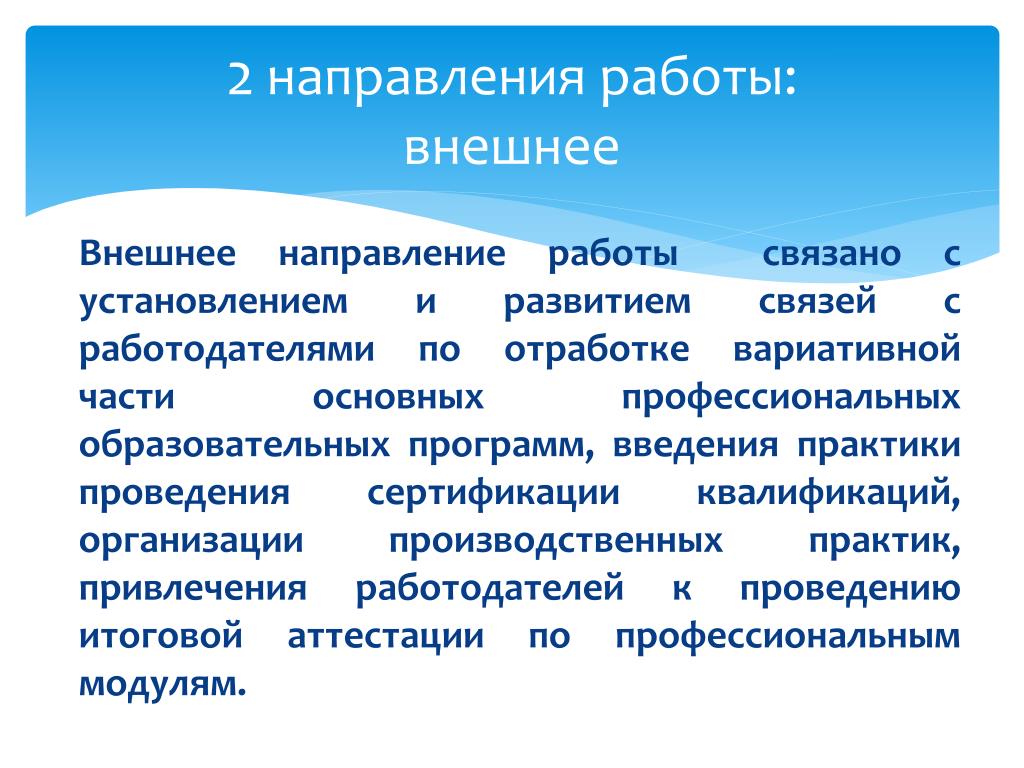 2 направления работы: внешнее

Внешнее направление работы связано с установлением и развитием связей с работодателями по отработке вариативной части основных профессиональных образовательных программ, введения практики проведения сертификации квалификаций, организации производственных практик, привлечения работодателей к проведению итоговой аттестации по профессиональным модулям.